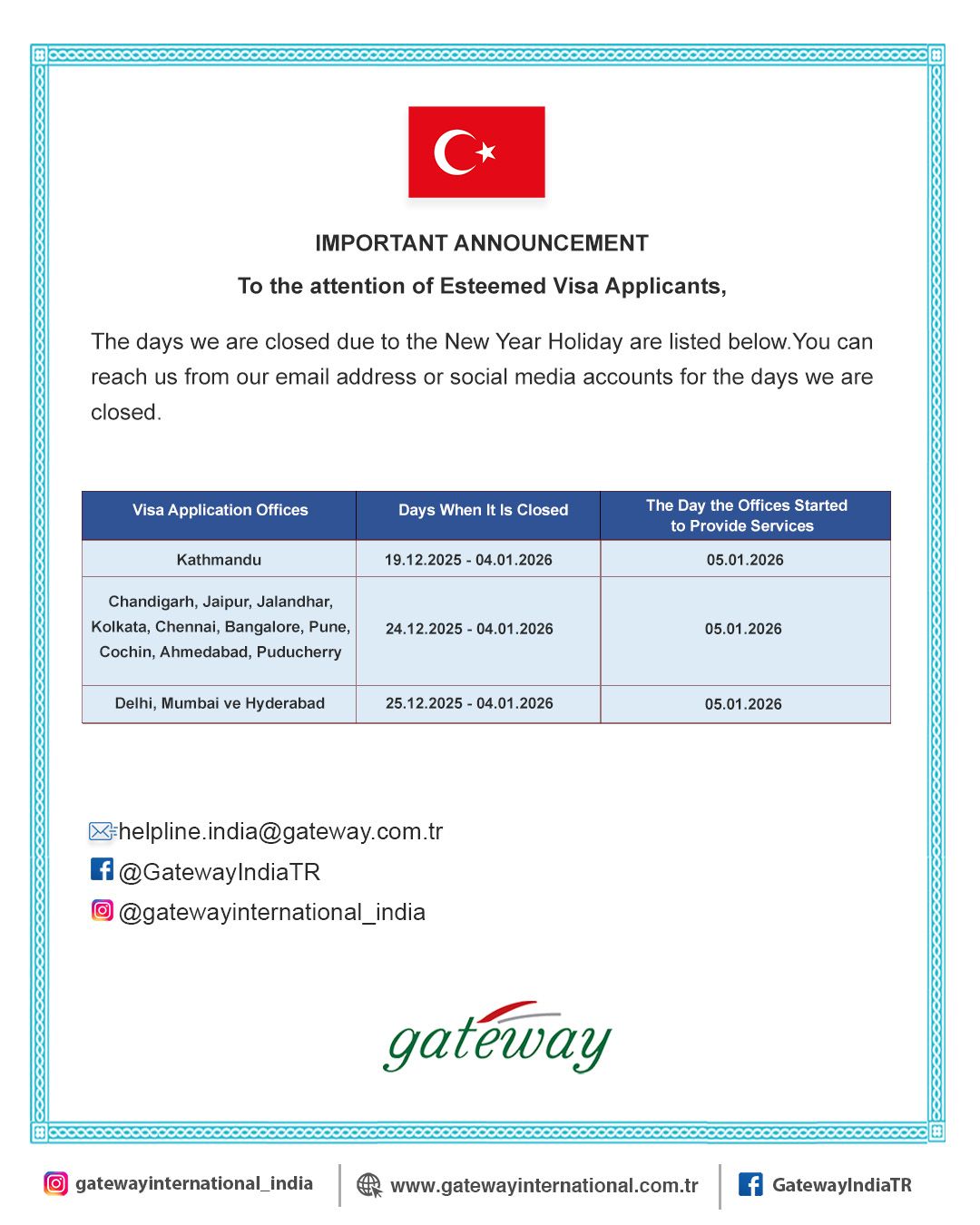 IMPORTANT ANNOUNCEMENT

To the attention of Esteemed Visa Applicants,

The days we are closed due to the New Year Holiday are listed below.You can reach us from our email address or social media accounts for the days we are closed.

| Visa Application Offices | Days When It Is Closed | The Day the Offices Started to Provide Services |
|---|---|---|
| Kathmandu | 19.12.2025 - 04.01.2026 | 05.01.2026 |
| Chandigarh, Jaipur, Jalandhar, Kolkata, Chennai, Bangalore, Pune, Cochin, Ahmedabad, Puducherry | 24.12.2025 - 04.01.2026 | 05.01.2026 |
| Delhi, Mumbai ve Hyderabad | 25.12.2025 - 04.01.2026 | 05.01.2026 |

helpline.india@gateway.com.tr
@GatewayIndiaTR
@gatewayinternational_india

gateway

gatewayinternational_india
www.gatewayinternational.com.tr
GatewayIndiaTR